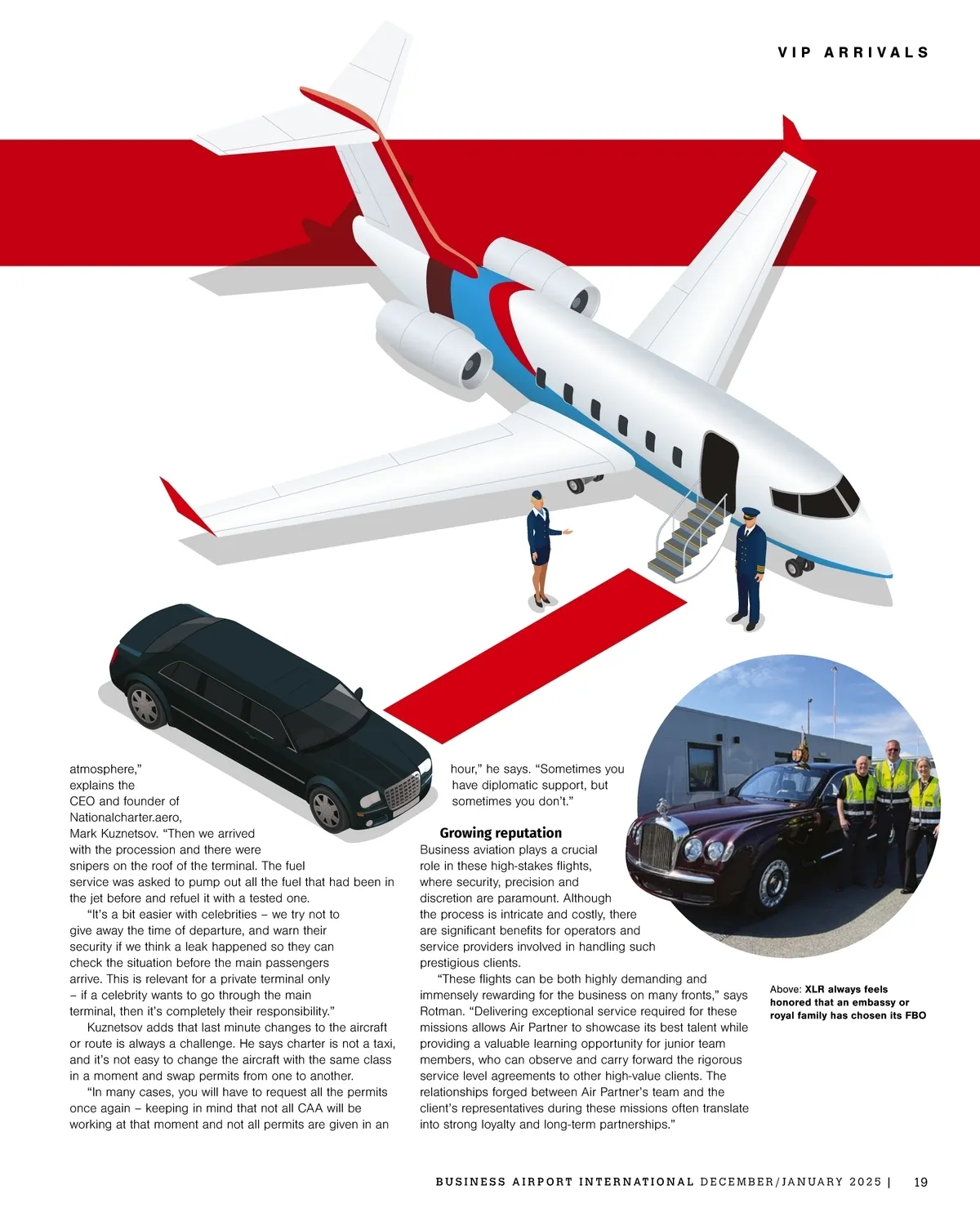 VIP ARRIVALS

atmosphere," explains the CEO and founder of Nationalcharter.aero, Mark Kuznetsov. "Then we arrived with the procession and there were snipers on the roof of the terminal. The fuel service was asked to pump out all the fuel that had been in the jet before and refuel it with a tested one.

"It's a bit easier with celebrities – we try not to give away the time of departure, and warn their security if we think a leak happened so they can check the situation before the main passengers arrive. This is relevant for a private terminal only – if a celebrity wants to go through the main terminal, then it's completely their responsibility."

Kuznetsov adds that last minute changes to the aircraft or route is always a challenge. He says charter is not a taxi, and it's not easy to change the aircraft with the same class in a moment and swap permits from one to another.

"In many cases, you will have to request all the permits once again – keeping in mind that not all CAA will be working at that moment and not all permits are given in an hour," he says. "Sometimes you have diplomatic support, but sometimes you don't."

Growing reputation

Business aviation plays a crucial role in these high-stakes flights, where security, precision and discretion are paramount. Although the process is intricate and costly, there are significant benefits for operators and service providers involved in handling such prestigious clients.

"These flights can be both highly demanding and immensely rewarding for the business on many fronts," says Rotman. "Delivering exceptional service required for these missions allows Air Partner to showcase its best talent while providing a valuable learning opportunity for junior team members, who can observe and carry forward the rigorous service level agreements to other high-value clients. The relationships forged between Air Partner's team and the client's representatives during these missions often translate into strong loyalty and long-term partnerships."

Above: XLR always feels honored that an embassy or royal family has chosen its FBO

BUSINESS AIRPORT INTERNATIONAL DECEMBER/JANUARY 2025 | 19